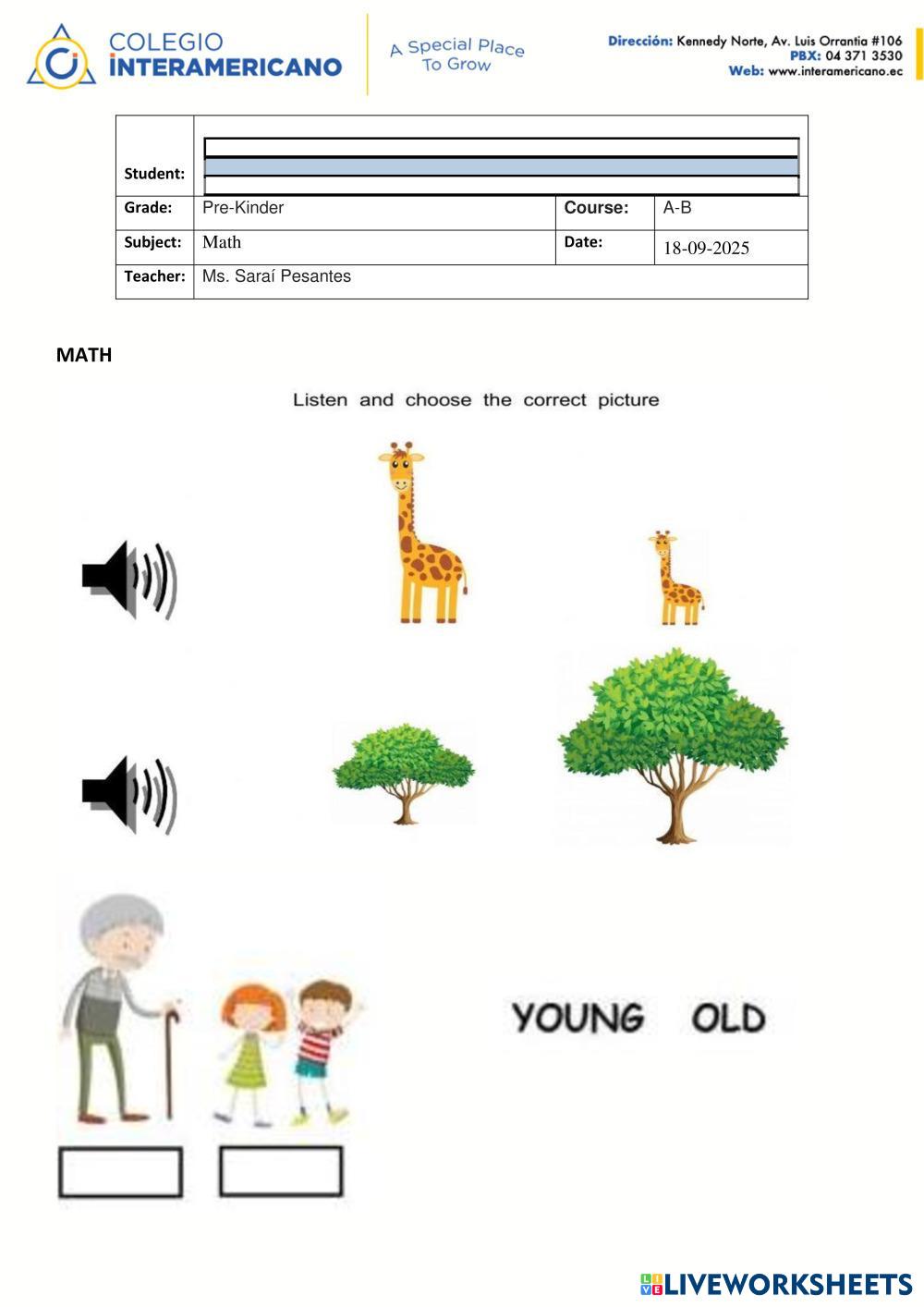 COLEGIO
INTERAMERICANO

A Special Place
To Grow

Dirección: Kennedy Norte, Av. Luis Orrantia #106
PBX: 04 371 3530
Web: www.interamericano.ec

Student:
Grade: Pre-Kinder
Course: A-B
Subject: Math
Date: 18-09-2025
Teacher: Ms. Saraí Pesantes

MATH

Listen and choose the correct picture

YOUNG OLD

LIVEWORKSHEETS